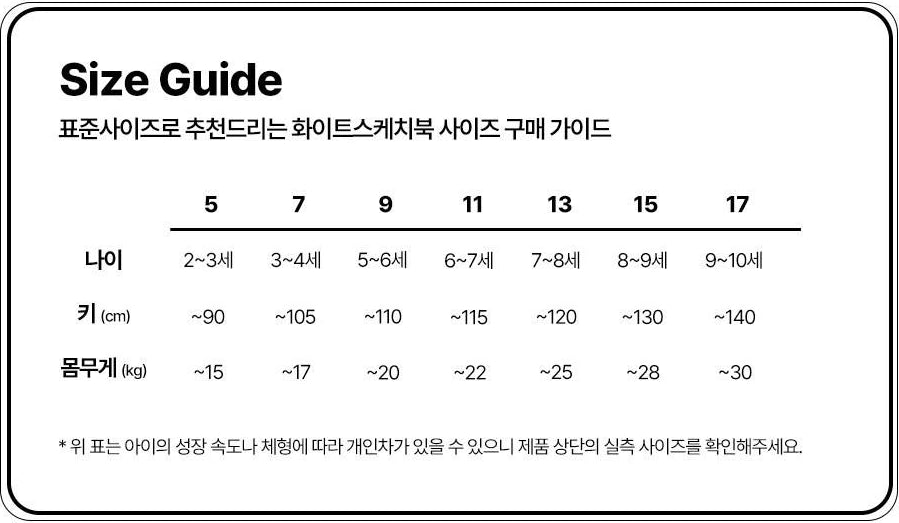 Size Guide

표준사이즈로 추천드리는 화이트스케치북 사이즈 구매 가이드

| | 5 | 7 | 9 | 11 | 13 | 15 | 17 |
|---|---|---|---|---|---|---|---|
| 나이 | 2~3세 | 3~4세 | 5~6세 | 6~7세 | 7~8세 | 8~9세 | 9~10세 |
| 키 (cm) | ~90 | ~105 | ~110 | ~115 | ~120 | ~130 | ~140 |
| 몸무게 (kg) | ~15 | ~17 | ~20 | ~22 | ~25 | ~28 | ~30 |

* 위 표는 아이의 성장 속도나 체형에 따라 개인차가 있을 수 있으니 제품 상단의 실측 사이즈를 확인해주세요.